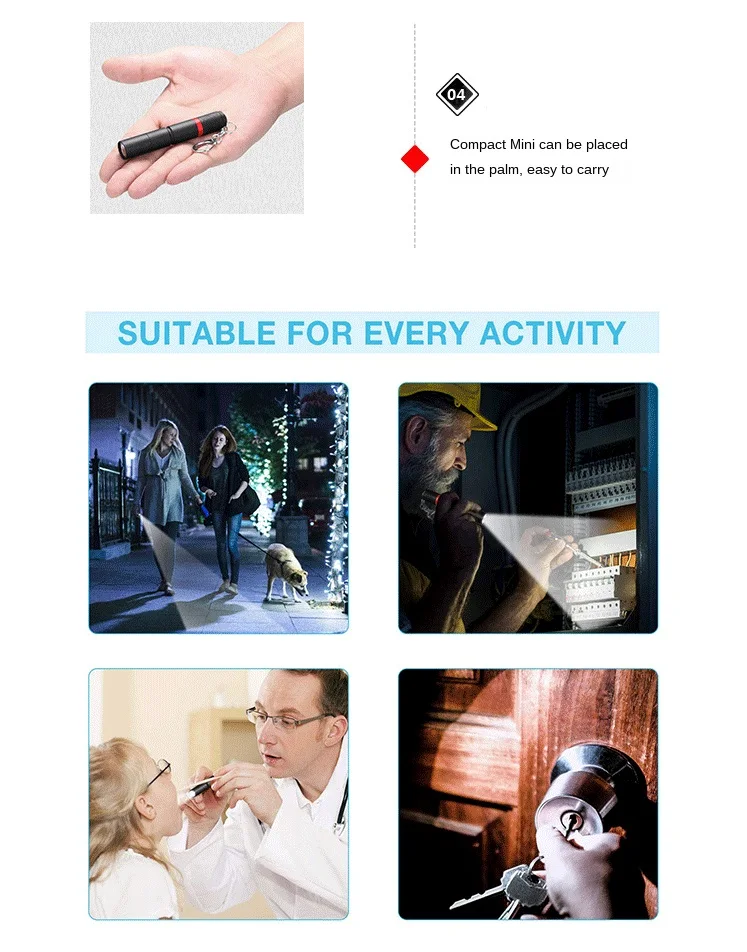 04

Compact Mini can be placed in the palm, easy to carry

SUITABLE FOR EVERY ACTIVITY